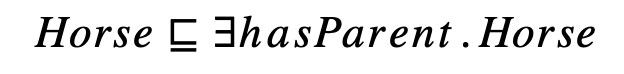 $Horse \sqsubseteq \exists hasParent.Horse$